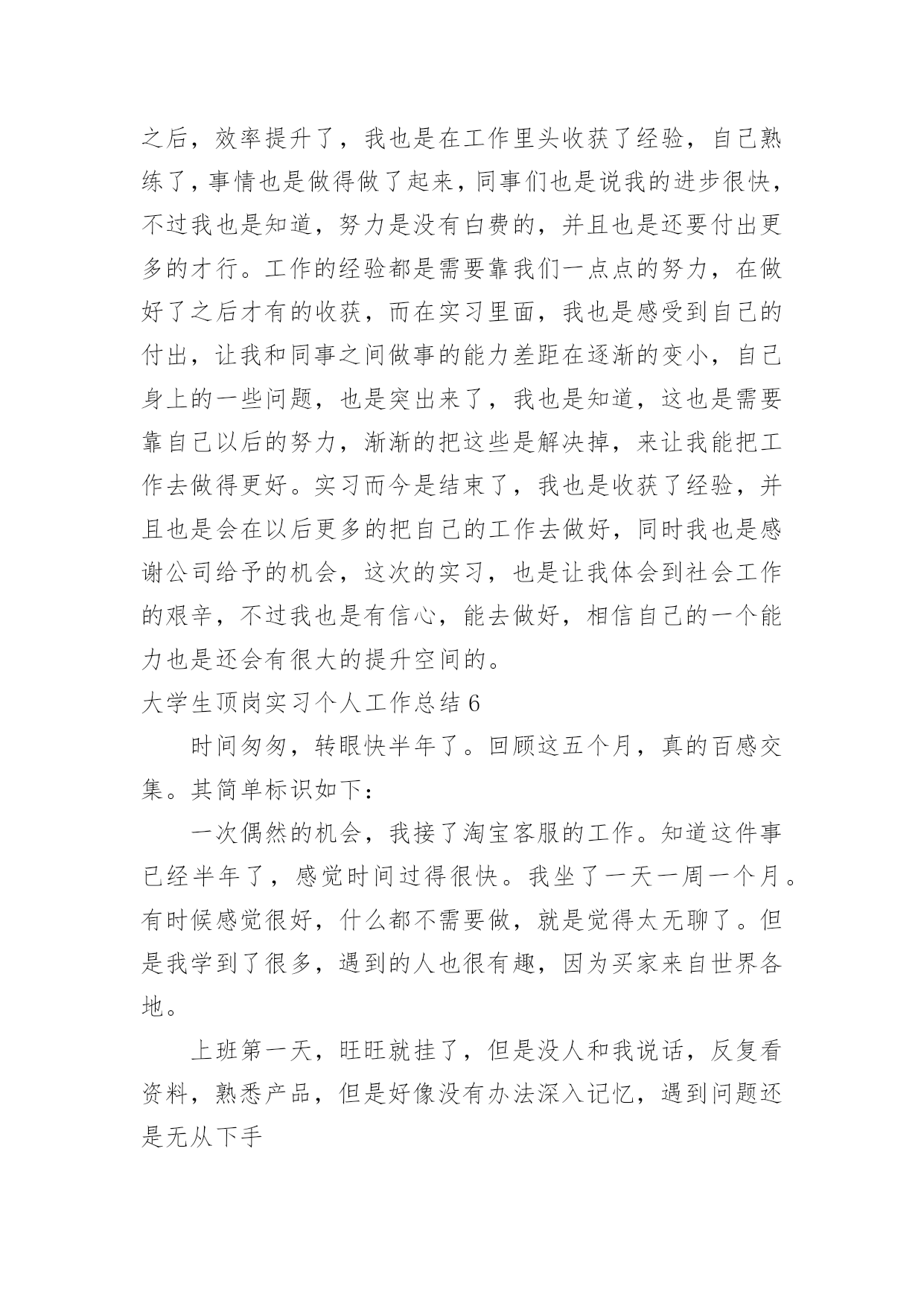 之后，效率提升了，我也是在工作里头收获了经验，自己熟练了，事情也是做得做了起来，同事们也是说我的进步很快，不过我也是知道，努力是没有白费的，并且也是还要付出更多的才行。工作的经验都是需要靠我们一点点的努力，在做好了之后才有的收获，而在实习里面，我也是感受到自己的付出，让我和同事之间做事的能力差距在逐渐的变小，自己身上的一些问题，也是突出来了，我也是知道，这也是需要靠自己以后的努力，渐渐的把这些是解决掉，来让我能把工作去做得更好。实习而今是结束了，我也是收获了经验，并且也是会在以后更多的把自己的工作去做好，同时我也是感谢公司给予的机会，这次的实习，也是让我体会到社会工作的艰辛，不过我也是有信心，能去做好，相信自己的一个能力也是还会有很大的提升空间的。

大学生顶岗实习个人工作总结 6

时间匆匆，转眼快半年了。回顾这五个月，真的百感交集。其简单标识如下：

一次偶然的机会，我接了淘宝客服的工作。知道这件事已经半年了，感觉时间过得很快。我坐了一天一周一个月。有时候感觉很好，什么都不需要做，就是觉得太无聊了。但是我学到了很多，遇到的人也很有趣，因为买家来自世界各地。

上班第一天，旺旺就挂了，但是没人和我说话，反复看资料，熟悉产品，但是好像没有办法深入记忆，遇到问题还是无从下手